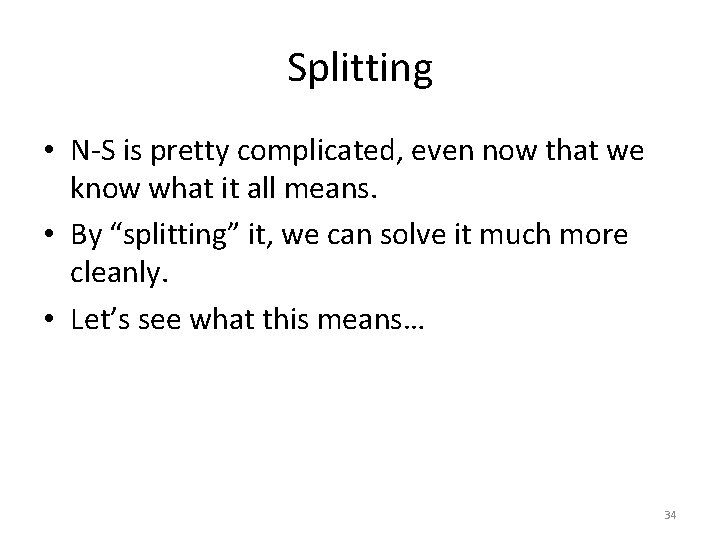 Splitting

• N-S is pretty complicated, even now that we know what it all means.
• By "splitting" it, we can solve it much more cleanly.
• Let's see what this means…

34